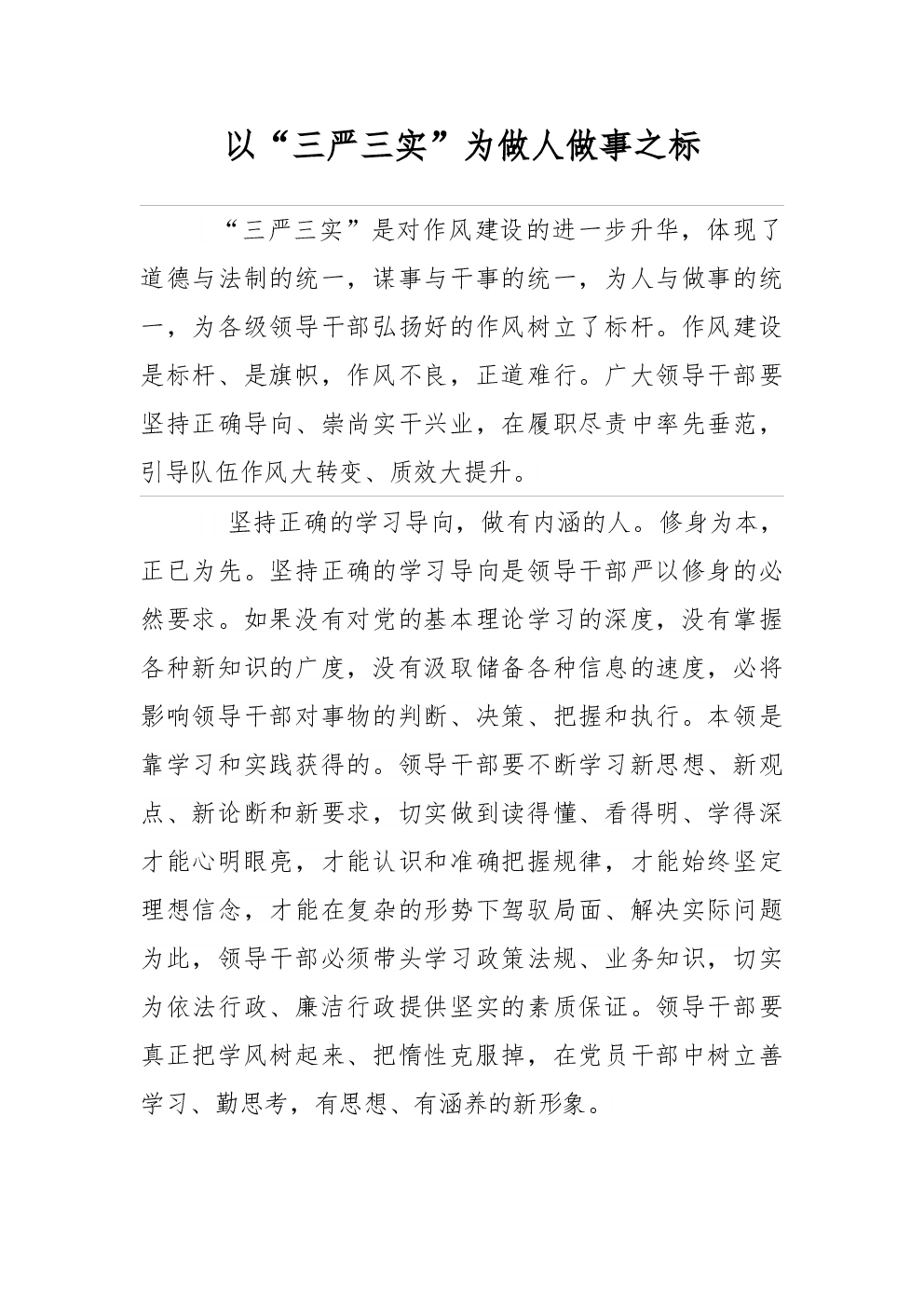 以“三严三实”为做人做事之标

“三严三实”是对作风建设的进一步升华，体现了道德与法制的统一，谋事与干事的统一，为人与做事的统一，为各级领导干部弘扬好的作风树立了标杆。作风建设是标杆、是旗帜，作风不良，正道难行。广大领导干部要坚持正确导向、崇尚实干兴业，在履职尽责中率先垂范，引导队伍作风大转变、质效大提升。

坚持正确的学习导向，做有内涵的人。修身为本，正已为先。坚持正确的学习导向是领导干部严以修身的必然要求。如果没有对党的基本理论学习的深度，没有掌握各种新知识的广度，没有汲取储备各种信息的速度，必将影响领导干部对事物的判断、决策、把握和执行。本领是靠学习和实践获得的。领导干部要不断学习新思想、新观点、新论断和新要求，切实做到读得懂、看得明、学得深才能心明眼亮，才能认识和准确把握规律，才能始终坚定理想信念，才能在复杂的形势下驾驭局面、解决实际问题为此，领导干部必须带头学习政策法规、业务知识，切实为依法行政、廉洁行政提供坚实的素质保证。领导干部要真正把学风树起来、把惰性克服掉，在党员干部中树立善学习、勤思考，有思想、有涵养的新形象。